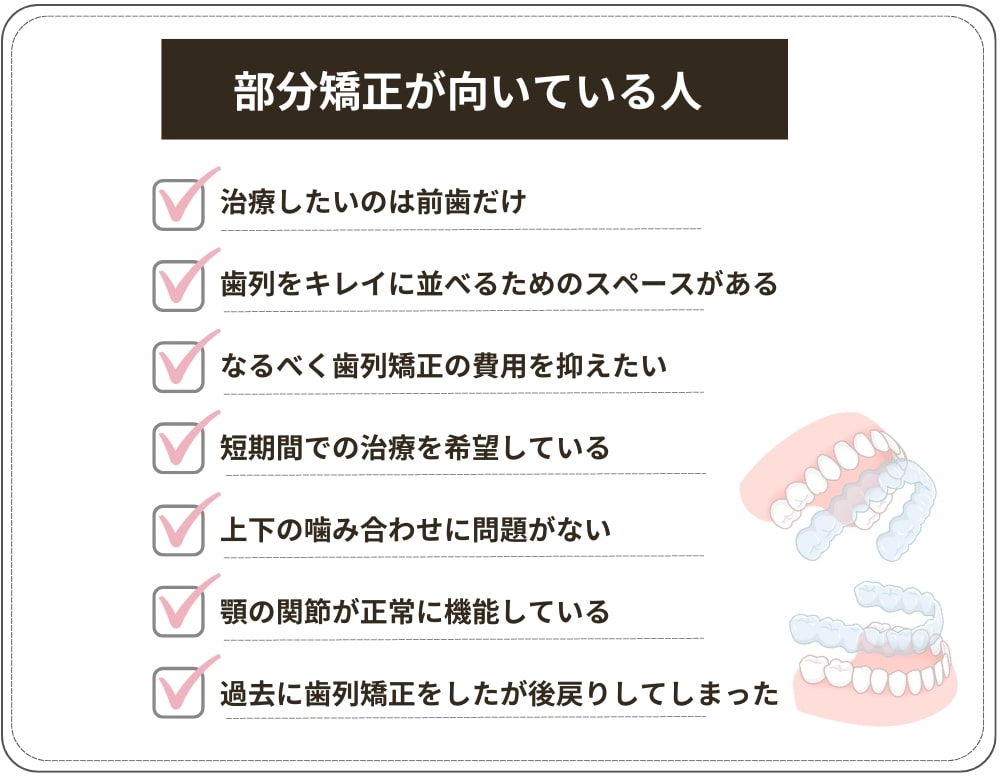 部分矯正が向いている人

治療したいのは前歯だけ

歯列をキレイに並べるためのスペースがある

なるべく歯列矯正の費用を抑えたい

短期間での治療を希望している

上下の噛み合わせに問題がない

顎の関節が正常に機能している

過去に歯列矯正をしたが後戻りしてしまった